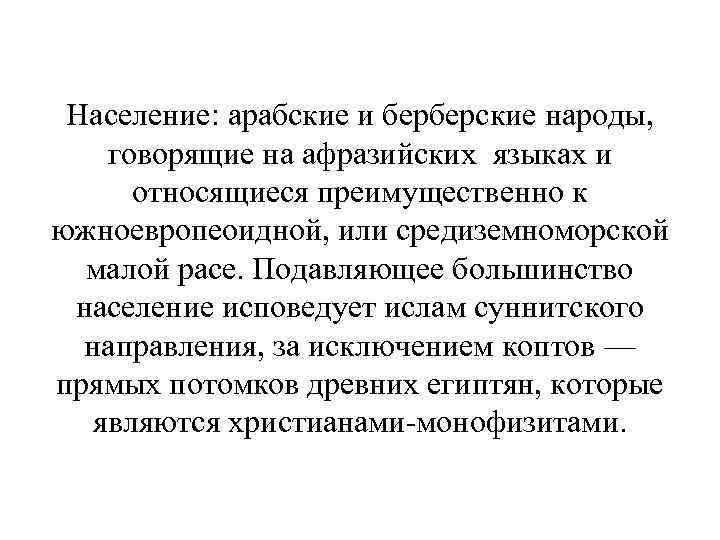 Население: арабские и берберские народы, говорящие на афразийских языках и относящиеся преимущественно к южноевропеоидной, или средиземноморской малой расе. Подавляющее большинство население исповедует ислам суннитского направления, за исключением коптов — прямых потомков древних египтян, которые являются христианами-монофизитами.